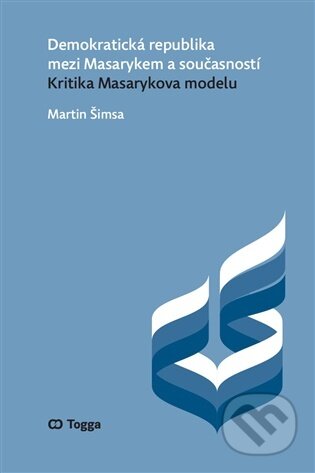 Demokratická republika mezi Masarykem a současností
Kritika Masarykova modelu

Martin Šimsa

Togga